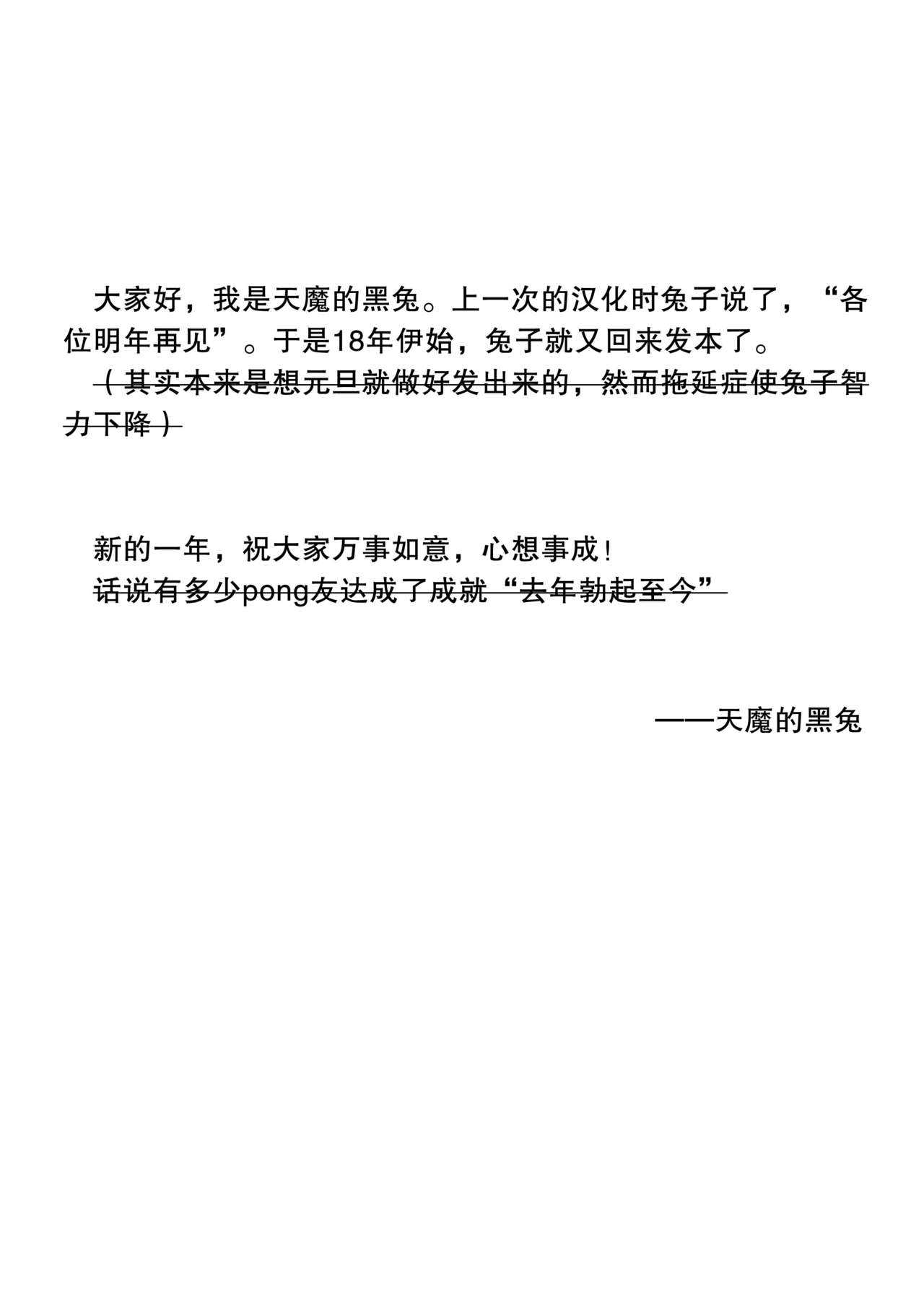 大家好，我是天魔的黑兔。上一次的汉化时兔子说了，“各位明年再见”。于是18年伊始，兔子就又回来发本了。

（其实本来是想元旦就做好发出来的，然而拖延症使兔子智力下降）

新的一年，祝大家万事如意，心想事成！
话说有多少pong友达成了成就“去年勃起至今”

——天魔的黑兔